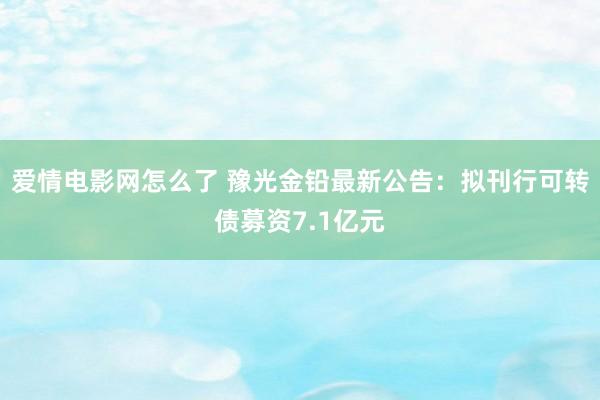 爱情电影网怎么了 豫光金铅最新公告：拟刊行可转债募资7.1亿元